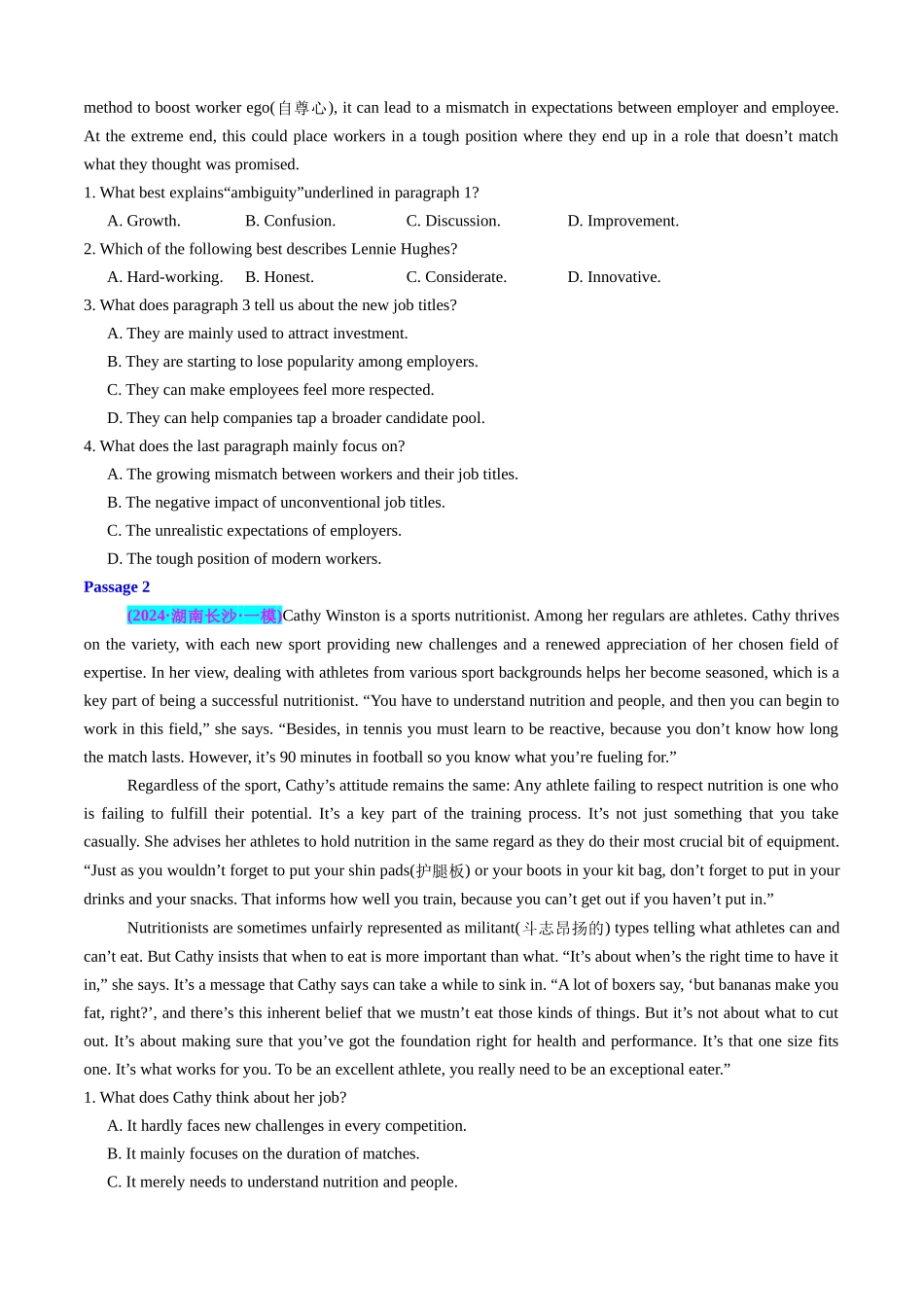 method to boost worker ego(自尊心), it can lead to a mismatch in expectations between employer and employee. At the extreme end, this could place workers in a tough position where they end up in a role that doesn’t match what they thought was promised.

1. What best explains“ambiguity”underlined in paragraph 1?

A. Growth. B. Confusion. C. Discussion. D. Improvement.

2. Which of the following best describes Lennie Hughes?

A. Hard-working. B. Honest. C. Considerate. D. Innovative.

3. What does paragraph 3 tell us about the new job titles?

A. They are mainly used to attract investment.

B. They are starting to lose popularity among employers.

C. They can make employees feel more respected.

D. They can help companies tap a broader candidate pool.

4. What does the last paragraph mainly focus on?

A. The growing mismatch between workers and their job titles.

B. The negative impact of unconventional job titles.

C. The unrealistic expectations of employers.

D. The tough position of modern workers.

Passage 2

(2024·湖南长沙·一模)Cathy Winston is a sports nutritionist. Among her regulars are athletes. Cathy thrives on the variety, with each new sport providing new challenges and a renewed appreciation of her chosen field of expertise. In her view, dealing with athletes from various sport backgrounds helps her become seasoned, which is a key part of being a successful nutritionist. “You have to understand nutrition and people, and then you can begin to work in this field,” she says. “Besides, in tennis you must learn to be reactive, because you don’t know how long the match lasts. However, it’s 90 minutes in football so you know what you’re fueling for.”

Regardless of the sport, Cathy’s attitude remains the same: Any athlete failing to respect nutrition is one who is failing to fulfill their potential. It’s a key part of the training process. It’s not just something that you take casually. She advises her athletes to hold nutrition in the same regard as they do their most crucial bit of equipment. “Just as you wouldn’t forget to put your shin pads(护腿板) or your boots in your kit bag, don’t forget to put in your drinks and your snacks. That informs how well you train, because you can’t get out if you haven’t put in.”

Nutritionists are sometimes unfairly represented as militant(斗志昂扬的) types telling what athletes can and can’t eat. But Cathy insists that when to eat is more important than what. “It’s about when’s the right time to have it in,” she says. It’s a message that Cathy says can take a while to sink in. “A lot of boxers say, ‘but bananas make you fat, right?’, and there’s this inherent belief that we mustn’t eat those kinds of things. But it’s not about what to cut out. It’s about making sure that you’ve got the foundation right for health and performance. It’s that one size fits one. It’s what works for you. To be an excellent athlete, you really need to be an exceptional eater.”

1. What does Cathy think about her job?

A. It hardly faces new challenges in every competition.

B. It mainly focuses on the duration of matches.

C. It merely needs to understand nutrition and people.